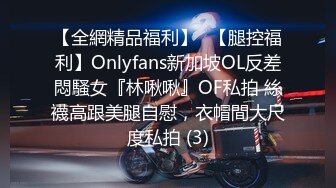 【全網精品福利】 【腿控福利】Onlyfans新加坡OL反差悶騷女『林啾啾』OF私拍 絲襪高跟美腿自慰，衣帽間大尺度私拍 (3)